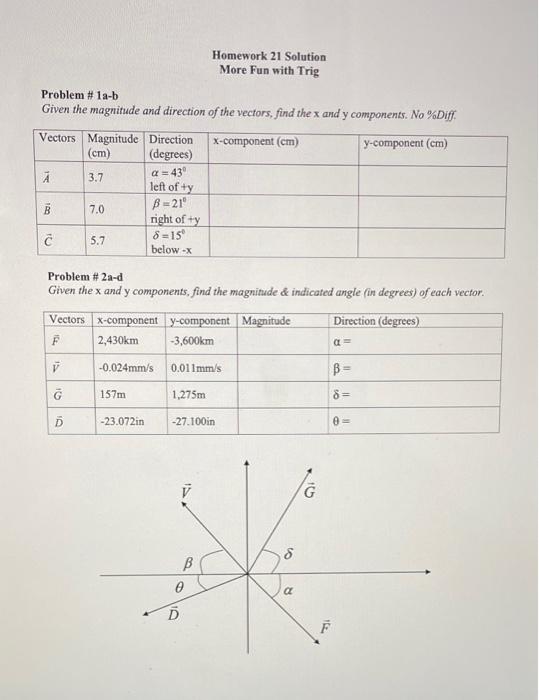 Homework 21 Solution
More Fun with Trig

Problem # 1a-b
Given the magnitude and direction of the vectors, find the x and y components. No %Diff.

| Vectors | Magnitude (cm) | Direction (degrees) | x-component (cm) | y-component (cm) |
|---|---|---|---|---|
| $\vec{A}$ | 3.7 | $\alpha = 43^\circ$ left of +y | | |
| $\vec{B}$ | 7.0 | $\beta = 21^\circ$ right of +y | | |
| $\vec{C}$ | 5.7 | $\delta = 15^\circ$ below -x | | |

Problem # 2a-d
Given the x and y components, find the magnitude & indicated angle (in degrees) of each vector.

| Vectors | x-component | y-component | Magnitude | Direction (degrees) |
|---|---|---|---|---|
| $\vec{F}$ | 2,430km | -3,600km | | $\alpha =$ |
| $\vec{V}$ | -0.024mm/s | 0.011mm/s | | $\beta =$ |
| $\vec{G}$ | 157m | 1,275m | | $\delta =$ |
| $\vec{D}$ | -23.072in | -27.100in | | $\theta =$ |

$\vec{V}$
$\vec{G}$
$\beta$
$\delta$
$\theta$
$\alpha$
$\vec{D}$
$\vec{F}$